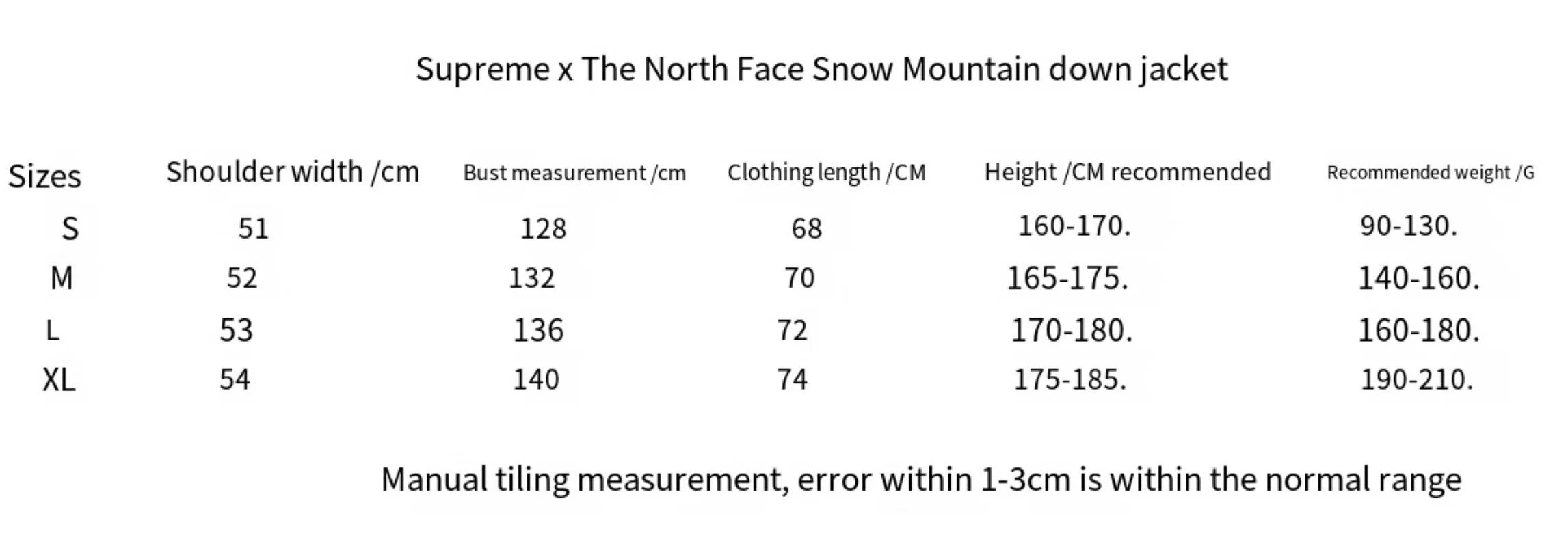 Supreme x The North Face Snow Mountain down jacket

| Sizes | Shoulder width /cm | Bust measurement /cm | Clothing length /CM | Height /CM recommended | Recommended weight /G |
|---|---|---|---|---|---|
| S | 51 | 128 | 68 | 160-170. | 90-130. |
| M | 52 | 132 | 70 | 165-175. | 140-160. |
| L | 53 | 136 | 72 | 170-180. | 160-180. |
| XL | 54 | 140 | 74 | 175-185. | 190-210. |

Manual tiling measurement, error within 1-3cm is within the normal range